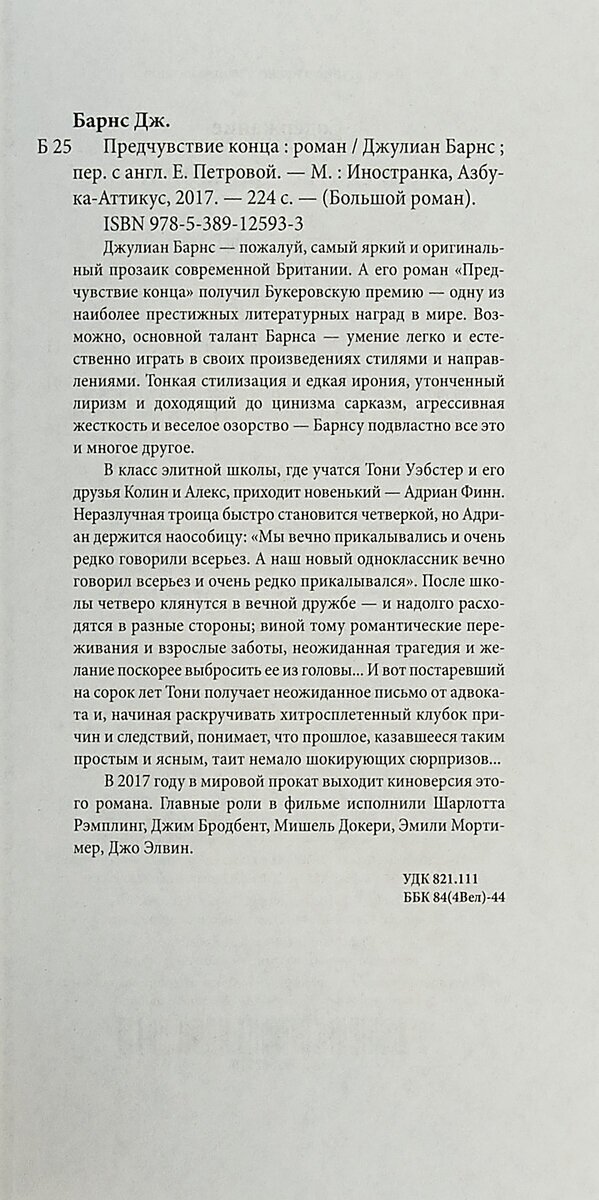 Барнс Дж.

Б 25 Предчувствие конца : роман / Джулиан Барнс ; пер. с англ. Е. Петровой. — М. : Иностранка, Азбука-Аттикус, 2017. — 224 с. — (Большой роман).

ISBN 978-5-389-12593-3

Джулиан Барнс — пожалуй, самый яркий и оригинальный прозаик современной Британии. А его роман «Предчувствие конца» получил Букеровскую премию — одну из наиболее престижных литературных наград в мире. Возможно, основной талант Барнса — умение легко и естественно играть в своих произведениях стилями и направлениями. Тонкая стилизация и едкая ирония, утонченный лиризм и доходящий до цинизма сарказм, агрессивная жесткость и веселое озорство — Барнсу подвластно все это и многое другое.

В класс элитной школы, где учатся Тони Уэбстер и его друзья Колин и Алекс, приходит новенький — Адриан Финн. Неразлучная троица быстро становится четверкой, но Адриан держится наособицу: «Мы вечно прикалывались и очень редко говорили всерьез. А наш новый одноклассник вечно говорил всерьез и очень редко прикалывался». После школы четверо клянутся в вечной дружбе — и надолго расходятся в разные стороны; виной тому романтические переживания и взрослые заботы, неожиданная трагедия и желание поскорее выбросить ее из головы... И вот постаревший на сорок лет Тони получает неожиданное письмо от адвоката и, начиная раскручивать хитросплетенный клубок причин и следствий, понимает, что прошлое, казавшееся таким простым и ясным, таит немало шокирующих сюрпризов...

В 2017 году в мировой прокат выходит киноверсия этого романа. Главные роли в фильме исполнили Шарлотта Рэмплинг, Джим Бродбент, Мишель Докери, Эмили Мортимер, Джо Элвин.

УДК 821.111
ББК 84(4Вел)-44